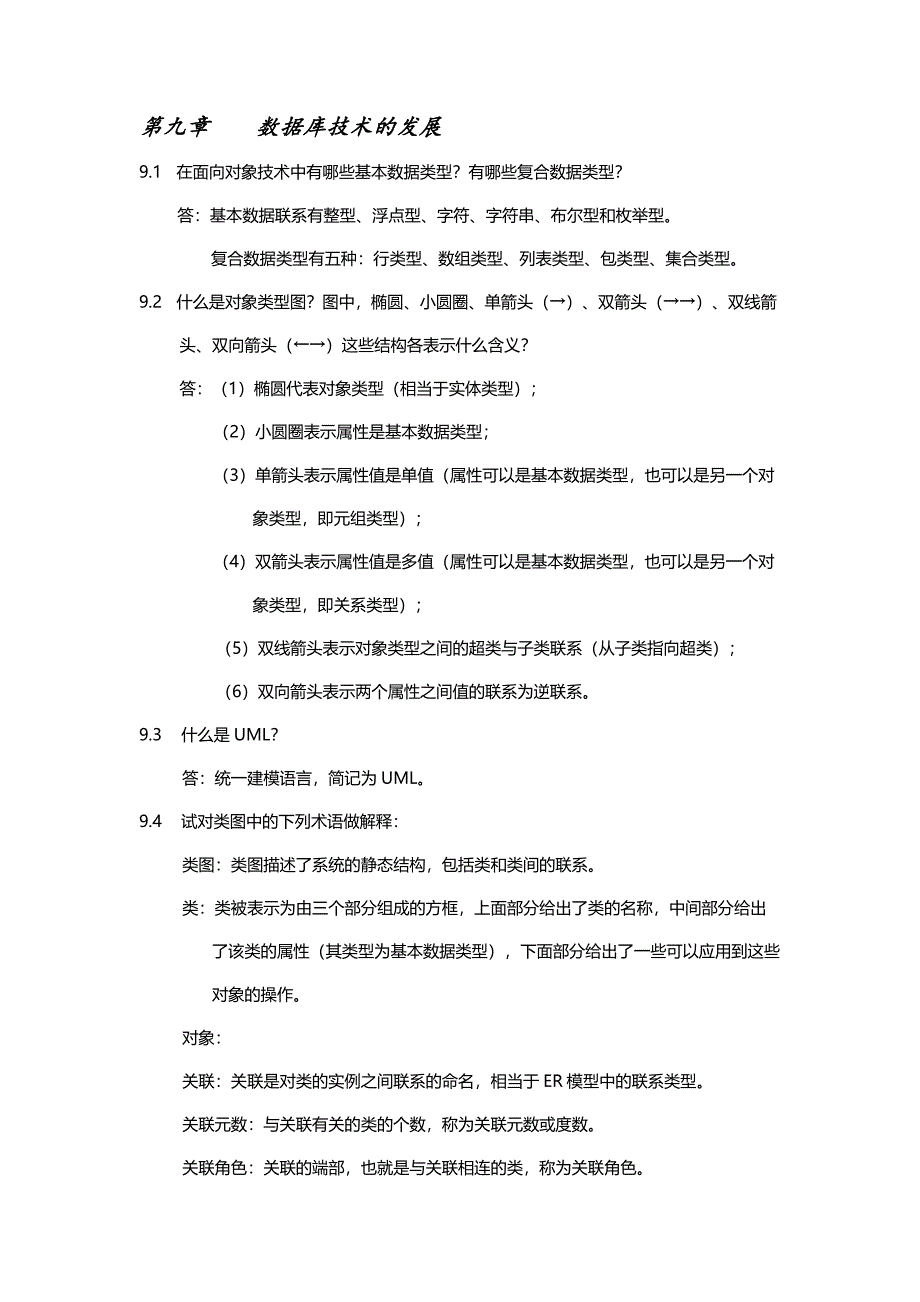 第九章　　数据库技术的发展

9.1　在面向对象技术中有哪些基本数据类型？有哪些复合数据类型？

答：基本数据联系有整型、浮点型、字符、字符串、布尔型和枚举型。

复合数据类型有五种：行类型、数组类型、列表类型、包类型、集合类型。

9.2　什么是对象类型图？图中，椭圆、小圆圈、单箭头（→）、双箭头（→→）、双线箭头、双向箭头（←→）这些结构各表示什么含义？

答：（1）椭圆代表对象类型（相当于实体类型）；

（2）小圆圈表示属性是基本数据类型；

（3）单箭头表示属性值是单值（属性可以是基本数据类型，也可以是另一个对象类型，即元组类型）；

（4）双箭头表示属性值是多值（属性可以是基本数据类型，也可以是另一个对象类型，即关系类型）；

（5）双线箭头表示对象类型之间的超类与子类联系（从子类指向超类）；

（6）双向箭头表示两个属性之间值的联系为逆联系。

9.3　什么是 UML?

答：统一建模语言，简记为 UML。

9.4　试对类图中的下列术语做解释：

类图：类图描述了系统的静态结构，包括类和类间的联系。

类：类被表示为由三个部分组成的方框，上面部分给出了类的名称，中间部分给出了该类的属性（其类型为基本数据类型），下面部分给出了一些可以应用到这些对象的操作。

对象：

关联：关联是对类的实例之间联系的命名，相当于 ER 模型中的联系类型。

关联元数：与关联有关的类的个数，称为关联元数或度数。

关联角色：关联的端部，也就是与关联相连的类，称为关联角色。